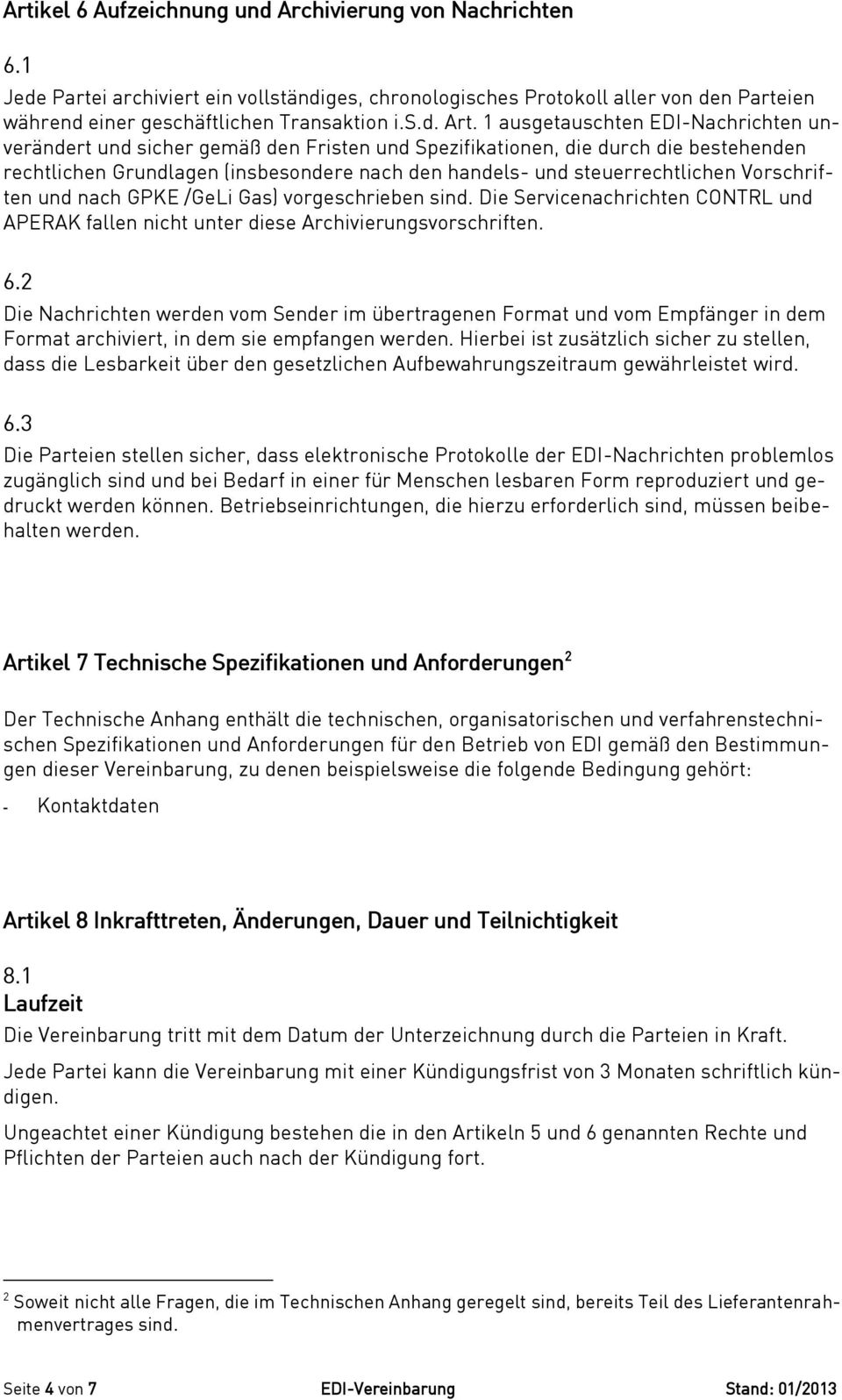 Artikel 6 Aufzeichnung und Archivierung von Nachrichten

6.1
Jede Partei archiviert ein vollständiges, chronologisches Protokoll aller von den Parteien während einer geschäftlichen Transaktion i.S.d. Art. 1 ausgetauschten EDI-Nachrichten unverändert und sicher gemäß den Fristen und Spezifikationen, die durch die bestehenden rechtlichen Grundlagen (insbesondere nach den handels- und steuerrechtlichen Vorschriften und nach GPKE /GeLi Gas) vorgeschrieben sind. Die Servicenachrichten CONTRL und APERAK fallen nicht unter diese Archivierungsvorschriften.

6.2
Die Nachrichten werden vom Sender im übertragenen Format und vom Empfänger in dem Format archiviert, in dem sie empfangen werden. Hierbei ist zusätzlich sicher zu stellen, dass die Lesbarkeit über den gesetzlichen Aufbewahrungszeitraum gewährleistet wird.

6.3
Die Parteien stellen sicher, dass elektronische Protokolle der EDI-Nachrichten problemlos zugänglich sind und bei Bedarf in einer für Menschen lesbaren Form reproduziert und gedruckt werden können. Betriebseinrichtungen, die hierzu erforderlich sind, müssen beibehalten werden.

Artikel 7 Technische Spezifikationen und Anforderungen$^2$

Der Technische Anhang enthält die technischen, organisatorischen und verfahrenstechnischen Spezifikationen und Anforderungen für den Betrieb von EDI gemäß den Bestimmungen dieser Vereinbarung, zu denen beispielsweise die folgende Bedingung gehört:

- Kontaktdaten

Artikel 8 Inkrafttreten, Änderungen, Dauer und Teilnichtigkeit

8.1
Laufzeit
Die Vereinbarung tritt mit dem Datum der Unterzeichnung durch die Parteien in Kraft.

Jede Partei kann die Vereinbarung mit einer Kündigungsfrist von 3 Monaten schriftlich kündigen.

Ungeachtet einer Kündigung bestehen die in den Artikeln 5 und 6 genannten Rechte und Pflichten der Parteien auch nach der Kündigung fort.

$^2$ Soweit nicht alle Fragen, die im Technischen Anhang geregelt sind, bereits Teil des Lieferantenrahmenvertrages sind.

Seite 4 von 7 EDI-Vereinbarung Stand: 01/2013